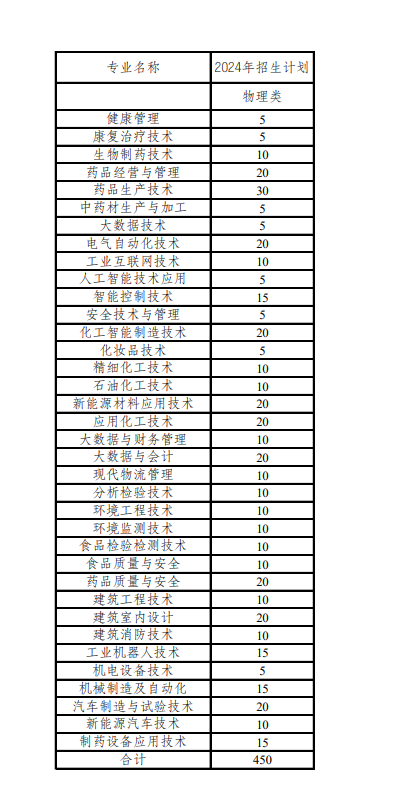 | 专业名称 | 2024年招生计划 |
|---|---|
| | 物理类 |
| 健康管理 | 5 |
| 康复治疗技术 | 5 |
| 生物制药技术 | 10 |
| 药品经营与管理 | 20 |
| 药品生产技术 | 30 |
| 中药材生产与加工 | 5 |
| 大数据技术 | 5 |
| 电气自动化技术 | 20 |
| 工业互联网技术 | 10 |
| 人工智能技术应用 | 5 |
| 智能控制技术 | 15 |
| 安全技术与管理 | 5 |
| 化工智能制造技术 | 20 |
| 化妆品技术 | 5 |
| 精细化工技术 | 10 |
| 石油化工技术 | 10 |
| 新能源材料应用技术 | 20 |
| 应用化工技术 | 20 |
| 大数据与财务管理 | 10 |
| 大数据与会计 | 20 |
| 现代物流管理 | 10 |
| 分析检验技术 | 10 |
| 环境工程技术 | 10 |
| 环境监测技术 | 10 |
| 食品检验检测技术 | 10 |
| 食品质量与安全 | 10 |
| 药品质量与安全 | 20 |
| 建筑工程技术 | 10 |
| 建筑室内设计 | 20 |
| 建筑消防技术 | 10 |
| 工业机器人技术 | 15 |
| 机电设备技术 | 5 |
| 机械制造及自动化 | 15 |
| 汽车制造与试验技术 | 20 |
| 新能源汽车技术 | 10 |
| 制药设备应用技术 | 15 |
| 合计 | 450 |